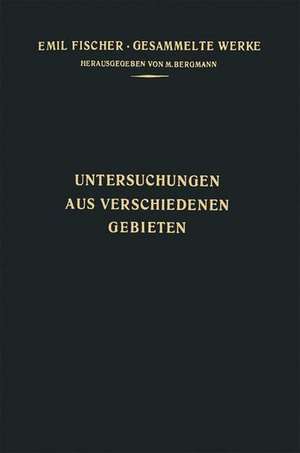 EMIL FISCHER · GESAMMELTE WERKE
HERAUSGEGEBEN VON M. BERGMANN

UNTERSUCHUNGEN
AUS VERSCHIEDENEN
GEBIETEN